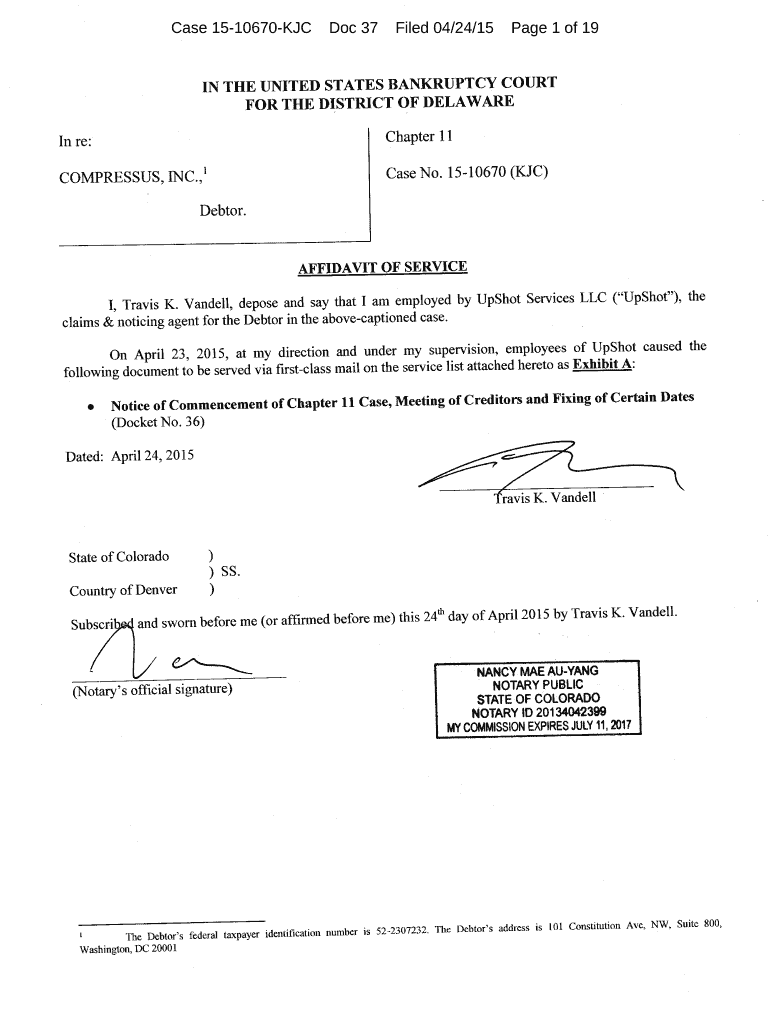 Case 15-10670-KJC Doc 37 Filed 04/24/15 Page 1 of 19

IN THE UNITED STATES BANKRUPTCY COURT
FOR THE DISTRICT OF DELAWARE

In re:

COMPRESSUS, INC.,$^1$

Debtor.

Chapter 11

Case No. 15-10670 (KJC)

AFFIDAVIT OF SERVICE

I, Travis K. Vandell, depose and say that I am employed by UpShot Services LLC ("UpShot"), the claims & noticing agent for the Debtor in the above-captioned case.

On April 23, 2015, at my direction and under my supervision, employees of UpShot caused the following document to be served via first-class mail on the service list attached hereto as Exhibit A:

• Notice of Commencement of Chapter 11 Case, Meeting of Creditors and Fixing of Certain Dates (Docket No. 36)

Dated: April 24, 2015

Travis K. Vandell

State of Colorado )
) SS.
Country of Denver )

Subscribed and sworn before me (or affirmed before me) this 24$^{th}$ day of April 2015 by Travis K. Vandell.

(Notary's official signature)

NANCY MAE AU-YANG
NOTARY PUBLIC
STATE OF COLORADO
NOTARY ID 20134042399
MY COMMISSION EXPIRES JULY 11, 2017

$^1$ The Debtor's federal taxpayer identification number is 52-2307232. The Debtor's address is 101 Constitution Ave, NW, Suite 800, Washington, DC 20001